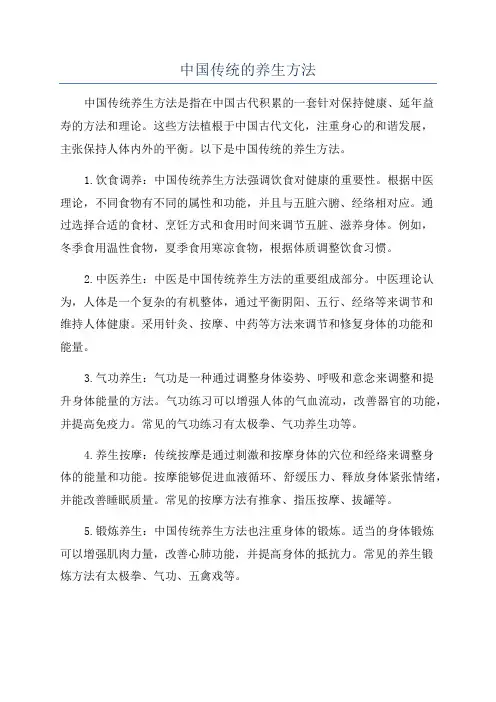 中国传统的养生方法

中国传统养生方法是指在中国古代积累的一套针对保持健康、延年益寿的方法和理论。这些方法植根于中国古代文化，注重身心的和谐发展，主张保持人体内外的平衡。以下是中国传统的养生方法。

1. 饮食调养：中国传统养生方法强调饮食对健康的重要性。根据中医理论，不同食物有不同的属性和功能，并且与五脏六腑、经络相对应。通过选择合适的食材、烹饪方式和食用时间来调节五脏、滋养身体。例如，冬季食用温性食物，夏季食用寒凉食物，根据体质调整饮食习惯。

2. 中医养生：中医是中国传统养生方法的重要组成部分。中医理论认为，人体是一个复杂的有机整体，通过平衡阴阳、五行、经络等来调节和维持人体健康。采用针灸、按摩、中药等方法来调节和修复身体的功能和能量。

3. 气功养生：气功是一种通过调整身体姿势、呼吸和意念来调整和提升身体能量的方法。气功练习可以增强人体的气血流动，改善器官的功能，并提高免疫力。常见的气功练习有太极拳、气功养生功等。

4. 养生按摩：传统按摩是通过刺激和按摩身体的穴位和经络来调整身体的能量和功能。按摩能够促进血液循环、舒缓压力、释放身体紧张情绪，并能改善睡眠质量。常见的按摩方法有推拿、指压按摩、拔罐等。

5. 锻炼养生：中国传统养生方法也注重身体的锻炼。适当的身体锻炼可以增强肌肉力量，改善心肺功能，并提高身体的抵抗力。常见的养生锻炼方法有太极拳、气功、五禽戏等。